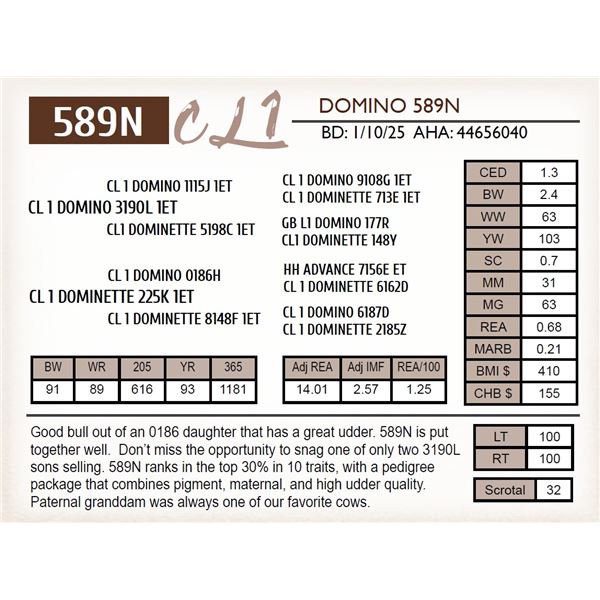 589N CL1

DOMINO 589N
BD: 1/10/25 AHA: 44656040

CL 1 DOMINO 1115J 1ET
CL 1 DOMINO 3190L 1ET
CL1 DOMINETTE 5198C 1ET

CL 1 DOMINO 0186H
CL 1 DOMINETTE 225K 1ET
CL 1 DOMINETTE 8148F 1ET

CL 1 DOMINO 9108G 1ET
CL 1 DOMINETTE 713E 1ET
GB L1 DOMINO 177R
CL1 DOMINETTE 148Y
HH ADVANCE 7156E ET
CL 1 DOMINETTE 6162D
CL 1 DOMINO 6187D
CL 1 DOMINETTE 2185Z

| CED | 1.3 |
|---|---|
| BW | 2.4 |
| WW | 63 |
| YW | 103 |
| SC | 0.7 |
| MM | 31 |
| MG | 63 |
| REA | 0.68 |
| MARB | 0.21 |
| BMI $ | 410 |
| CHB $ | 155 |

| BW | WR | 205 | YR | 365 |
|---|---|---|---|---|
| 91 | 89 | 616 | 93 | 1181 |

| Adj REA | Adj IMF | REA/100 |
|---|---|---|
| 14.01 | 2.57 | 1.25 |

Good bull out of an 0186 daughter that has a great udder. 589N is put together well. Don't miss the opportunity to snag one of only two 3190L sons selling. 589N ranks in the top 30% in 10 traits, with a pedigree package that combines pigment, maternal, and high udder quality. Paternal granddam was always one of our favorite cows.

| LT | 100 |
|---|---|
| RT | 100 |

| Scrotal | 32 |
|---|---|